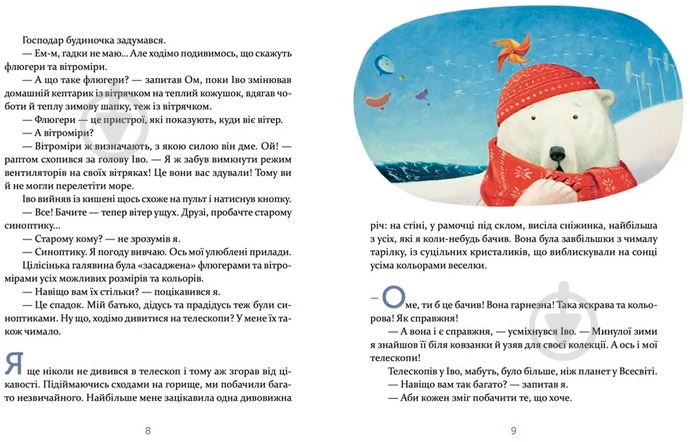 Господар будиночка задумався.

— Ем-м, гадки не маю... Але ходімо подивимось, що скажуть флюгери та вітроміри.

— А що таке флюгери? — запитав Ом, поки Іво змінював домашній кептарик із вітрячком на теплий кожушок, вдягав чоботи й теплу зимову шапку, теж із вітрячком.

— Флюгери — це пристрої, які показують, куди віє вітер.

— А вітроміри?

— Вітроміри ж визначають, з якою силою він дме. Ой! — раптом схопився за голову Іво. — Я ж забув вимкнути режим вентиляторів на своїх вітряках! Це вони вас здували! Тому ви й не могли перелетіти море.

Іво вийняв із кишені щось схоже на пульт і натиснув кнопку.

— Все! Бачите — тепер вітер ущух. Друзі, пробачте старому синоптику...

— Старому кому? — не зрозумів я.

— Синоптику. Я погоду вивчаю. Ось мої улюблені прилади.

Цілісінька галявина була «засаджена» флюгерами та вітромірами усіх можливих розмірів та кольорів.

— Навіщо вам їх стільки? — поцікавився я.

— Це спадок. Мій батько, дідусь та прадідусь теж були синоптиками. Ну що, ходімо дивитися на телескопи? У мене їх також чимало.

Я ще ніколи не дивився в телескоп і тому аж згорав від цікавості. Підіймаючись сходами на горище, ми побачили багато незвичайного. Найбільше мене зацікавила одна дивовижна

8

річ: на стіні, у рамочці під склом, висіла сніжинка, найбільша з усіх, які я коли-небудь бачив. Вона була завбільшки з чималу тарілку, із суцільних кристаликів, що виблискували на сонці усіма кольорами веселки.

— Оме, ти б це бачив! Вона гарнезна! Така яскрава та кольорова! Як справжня!

— А вона і є справжня, — усміхнувся Іво. — Минулої зими я знайшов її біля ковзанки й узяв для своєї колекції. А ось і мої телескопи!

Телескопів у Іво, мабуть, було більше, ніж планет у Всесвіті.

— Навіщо вам так багато? — запитав я.

— Аби кожен зміг побачити те, що хоче.

9